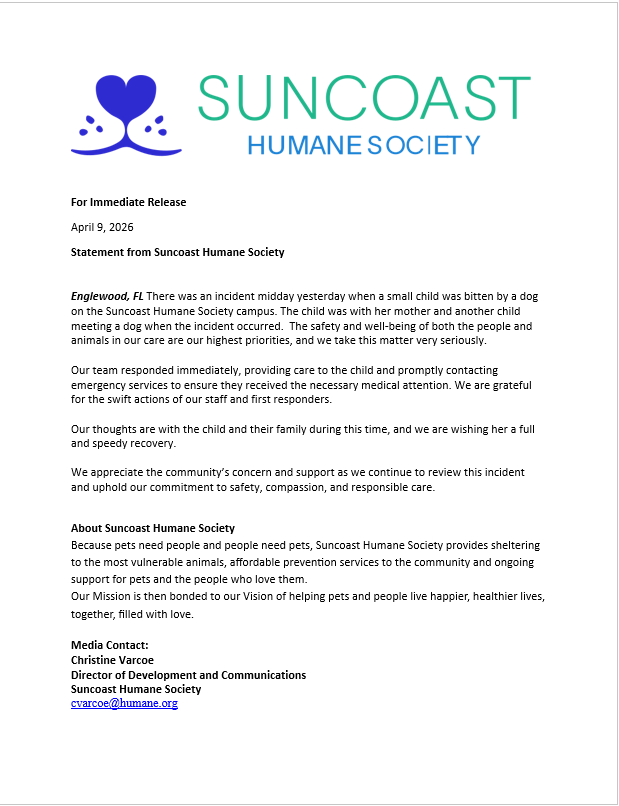 SUNCOAST
HUMANE SOCIETY

For Immediate Release

April 9, 2026

Statement from Suncoast Humane Society

Englewood, FL There was an incident midday yesterday when a small child was bitten by a dog on the Suncoast Humane Society campus. The child was with her mother and another child meeting a dog when the incident occurred. The safety and well-being of both the people and animals in our care are our highest priorities, and we take this matter very seriously.

Our team responded immediately, providing care to the child and promptly contacting emergency services to ensure they received the necessary medical attention. We are grateful for the swift actions of our staff and first responders.

Our thoughts are with the child and their family during this time, and we are wishing her a full and speedy recovery.

We appreciate the community's concern and support as we continue to review this incident and uphold our commitment to safety, compassion, and responsible care.

About Suncoast Humane Society
Because pets need people and people need pets, Suncoast Humane Society provides sheltering to the most vulnerable animals, affordable prevention services to the community and ongoing support for pets and the people who love them.
Our Mission is then bonded to our Vision of helping pets and people live happier, healthier lives, together, filled with love.

Media Contact:
Christine Varcoe
Director of Development and Communications
Suncoast Humane Society
cvarcoe@humane.org